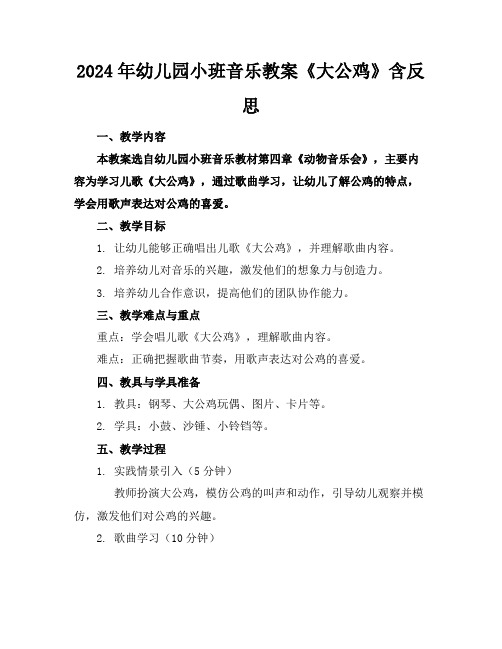 2024年幼儿园小班音乐教案《大公鸡》含反思

一、教学内容

本教案选自幼儿园小班音乐教材第四章《动物音乐会》，主要内容为学习儿歌《大公鸡》，通过歌曲学习，让幼儿了解公鸡的特点，学会用歌声表达对公鸡的喜爱。

二、教学目标

1. 让幼儿能够正确唱出儿歌《大公鸡》，并理解歌曲内容。

2. 培养幼儿对音乐的兴趣，激发他们的想象力与创造力。

3. 培养幼儿合作意识，提高他们的团队协作能力。

三、教学难点与重点

重点：学会唱儿歌《大公鸡》，理解歌曲内容。

难点：正确把握歌曲节奏，用歌声表达对公鸡的喜爱。

四、教具与学具准备

1. 教具：钢琴、大公鸡玩偶、图片、卡片等。

2. 学具：小鼓、沙锤、小铃铛等。

五、教学过程

1. 实践情景引入（5分钟）

教师扮演大公鸡，模仿公鸡的叫声和动作，引导幼儿观察并模仿，激发他们对公鸡的兴趣。

2. 歌曲学习（10分钟）